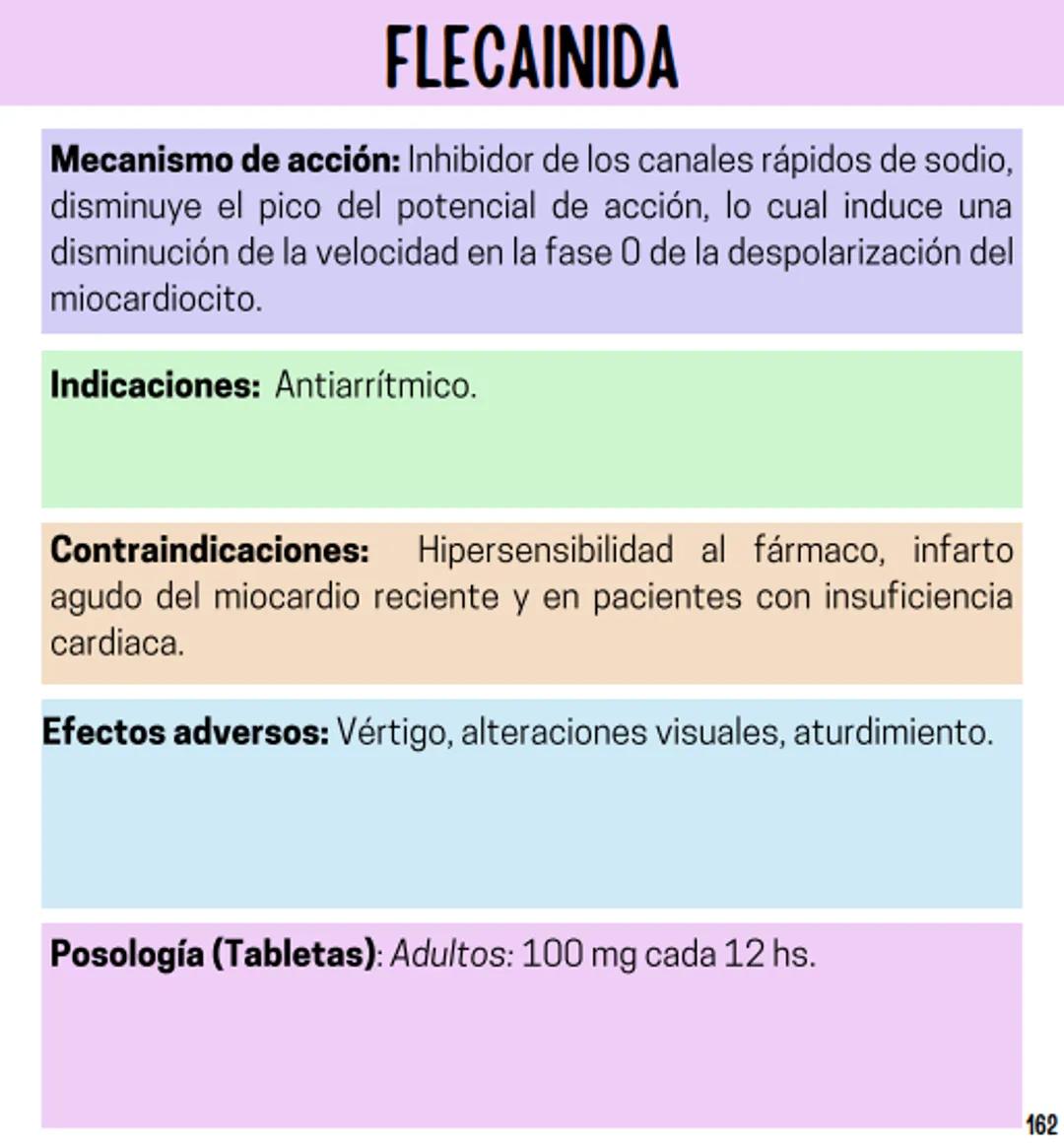 FLECAINIDA

Mecanismo de acción: Inhibidor de los canales rápidos de sodio, disminuye el pico del potencial de acción, lo cual induce una disminución de la velocidad en la fase 0 de la despolarización del miocardiocito.

Indicaciones: Antiarrítmico.

Contraindicaciones: Hipersensibilidad al fármaco, infarto agudo del miocardio reciente y en pacientes con insuficiencia cardiaca.

Efectos adversos: Vértigo, alteraciones visuales, aturdimiento.

Posología (Tabletas): Adultos: 100 mg cada 12 hs.

162